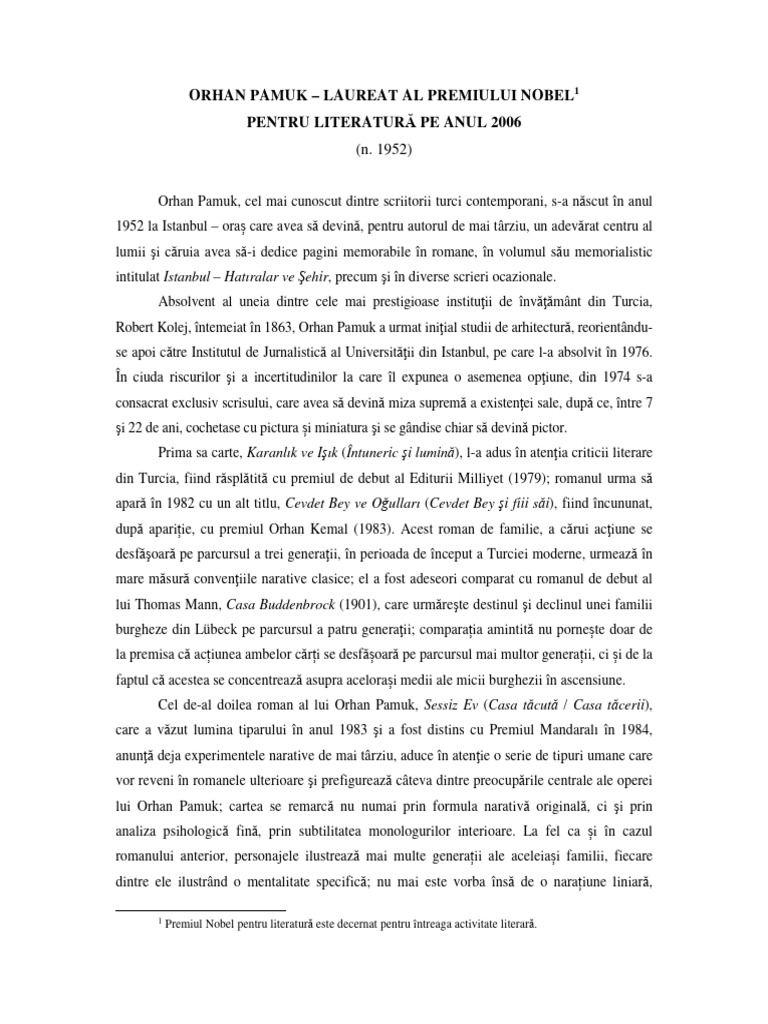 ORHAN PAMUK – LAUREAT AL PREMIULUI NOBEL$^1$
PENTRU LITERATURĂ PE ANUL 2006
(n. 1952)

Orhan Pamuk, cel mai cunoscut dintre scriitorii turci contemporani, s-a născut în anul 1952 la Istanbul – oraş care avea să devină, pentru autorul de mai târziu, un adevărat centru al lumii şi căruia avea să-i dedice pagini memorabile în romane, în volumul său memorialistic intitulat Istanbul – Hatıralar ve Şehir, precum şi în diverse scrieri ocazionale.

Absolvent al uneia dintre cele mai prestigioase instituţii de învăţământ din Turcia, Robert Kolej, întemeiat în 1863, Orhan Pamuk a urmat iniţial studii de arhitectură, reorientându-se apoi către Institutul de Jurnalistică al Universităţii din Istanbul, pe care l-a absolvit în 1976. În ciuda riscurilor şi a incertitudinilor la care îl expunea o asemenea opţiune, din 1974 s-a consacrat exclusiv scrisului, care avea să devină miza supremă a existenţei sale, după ce, între 7 şi 22 de ani, cochetase cu pictura şi miniatura şi se gândise chiar să devină pictor.

Prima sa carte, Karanlık ve Işık (Întuneric şi lumină), l-a adus în atenţia criticii literare din Turcia, fiind răsplătită cu premiul de debut al Editurii Milliyet (1979); romanul urma să apară în 1982 cu un alt titlu, Cevdet Bey ve Oğulları (Cevdet Bey şi fiii săi), fiind încununat, după apariţie, cu premiul Orhan Kemal (1983). Acest roman de familie, a cărui acţiune se desfăşoară pe parcursul a trei generaţii, în perioada de început a Turciei moderne, urmează în mare măsură convenţiile narative clasice; el a fost adeseori comparat cu romanul de debut al lui Thomas Mann, Casa Buddenbrock (1901), care urmăreşte destinul şi declinul unei familii burgheze din Lübeck pe parcursul a patru generaţii; comparaţia amintită nu porneşte doar de la premisa că acţiunea ambelor cărţi se desfăşoară pe parcursul mai multor generaţii, ci şi de la faptul că acestea se concentrează asupra aceloraşi medii ale micii burghezii în ascensiune.

Cel de-al doilea roman al lui Orhan Pamuk, Sessiz Ev (Casa tăcută / Casa tăcerii), care a văzut lumina tiparului în anul 1983 şi a fost distins cu Premiul Mandaralı în 1984, anunţă deja experimentele narative de mai târziu, aduce în atenţie o serie de tipuri umane care vor reveni în romanele ulterioare şi prefigurează câteva dintre preocupările centrale ale operei lui Orhan Pamuk; cartea se remarcă nu numai prin formula narativă originală, ci şi prin analiza psihologică fină, prin subtilitatea monologurilor interioare. La fel ca şi în cazul romanului anterior, personajele ilustrează mai multe generaţii ale aceleiaşi familii, fiecare dintre ele ilustrând o mentalitate specifică; nu mai este vorba însă de o naraţiune liniară,

$^1$ Premiul Nobel pentru literatură este decernat pentru întreaga activitate literară.